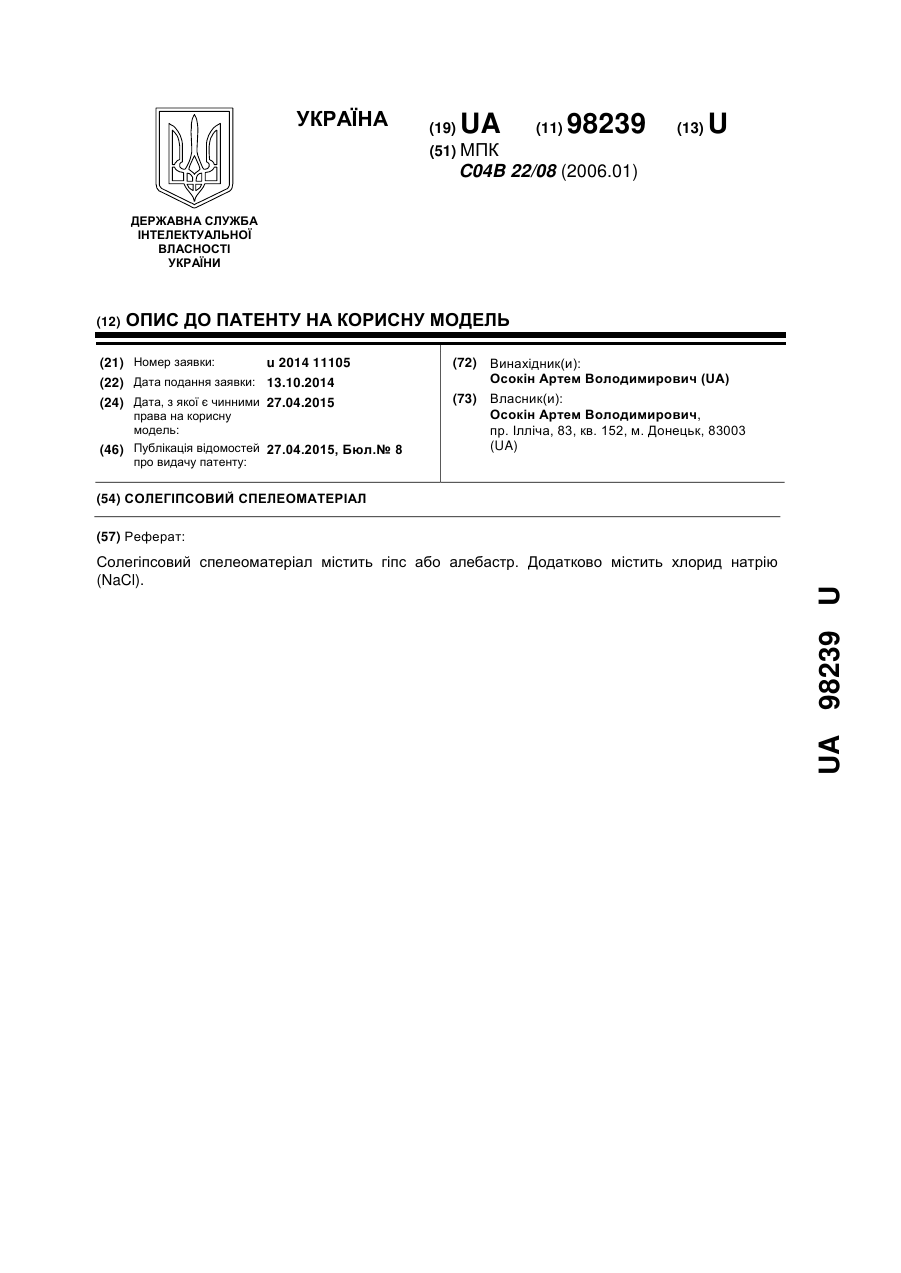 УКРАЇНА

(19) UA (11) 98239 (13) U

(51) МПК
C04B 22/08 (2006.01)

ДЕРЖАВНА СЛУЖБА ІНТЕЛЕКТУАЛЬНОЇ ВЛАСНОСТІ УКРАЇНИ

(12) ОПИС ДО ПАТЕНТУ НА КОРИСНУ МОДЕЛЬ

(21) Номер заявки: u 2014 11105
(22) Дата подання заявки: 13.10.2014
(24) Дата, з якої є чинними права на корисну модель: 27.04.2015
(46) Публікація відомостей про видачу патенту: 27.04.2015, Бюл.№ 8

(72) Винахідник(и):
Осокін Артем Володимирович (UA)
(73) Власник(и):
Осокін Артем Володимирович, пр. Ілліча, 83, кв. 152, м. Донецьк, 83003 (UA)

(54) СОЛЕГІПСОВИЙ СПЕЛЕОМАТЕРІАЛ

(57) Реферат:

Солегіпсовий спелеоматеріал містить гіпс або алебастр. Додатково містить хлорид натрію (NaCl).

UA 98239 U